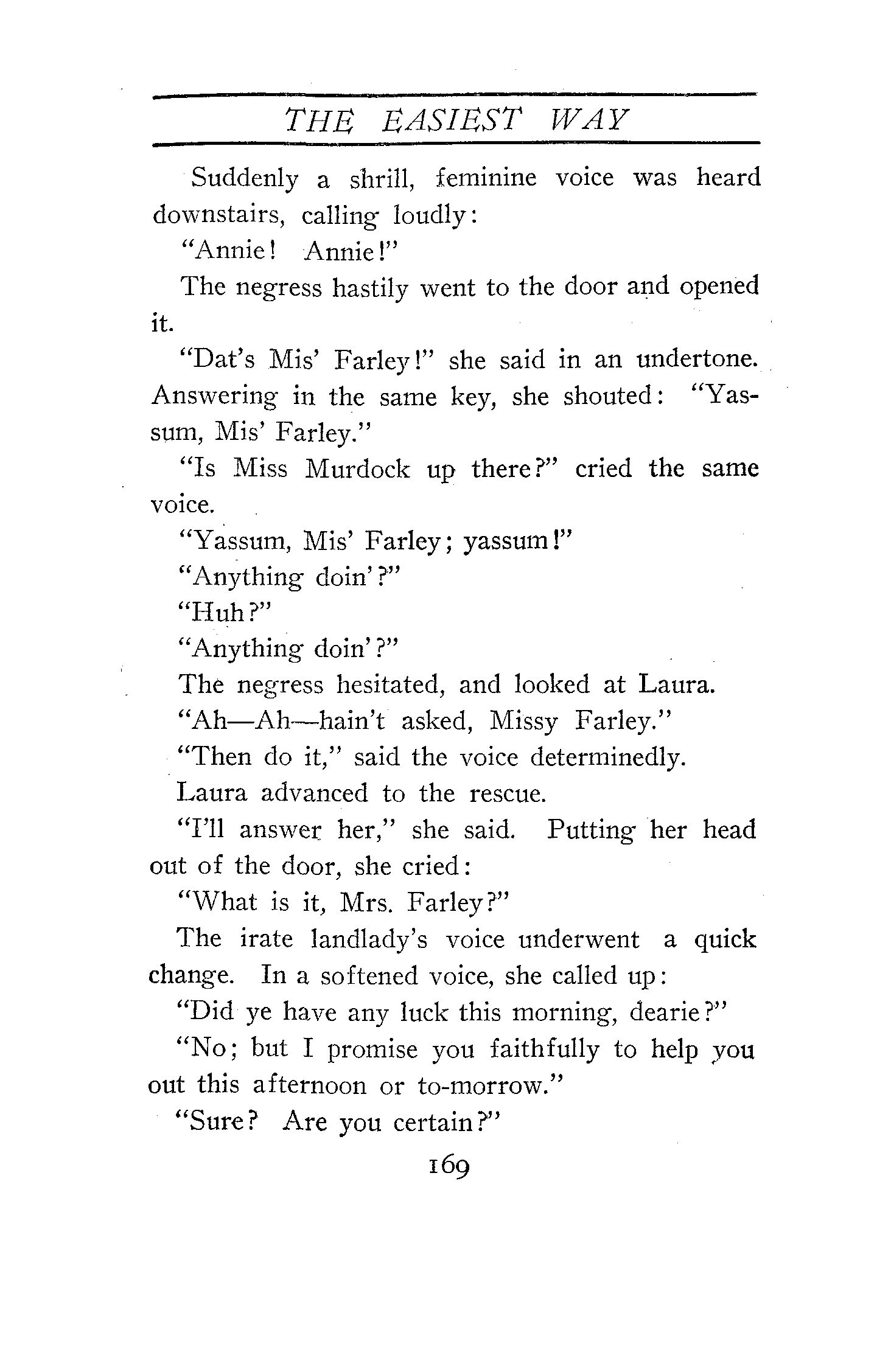 THE EASIEST WAY

Suddenly a shrill, feminine voice was heard downstairs, calling loudly:

"Annie! Annie!"

The negress hastily went to the door and opened it.

"Dat's Mis' Farley!" she said in an undertone. Answering in the same key, she shouted: "Yassum, Mis' Farley."

"Is Miss Murdock up there?" cried the same voice.

"Yassum, Mis' Farley; yassum!"

"Anything doin'?"

"Huh?"

"Anything doin'?"

The negress hesitated, and looked at Laura.

"Ah—Ah—hain't asked, Missy Farley."

"Then do it," said the voice determinedly.

Laura advanced to the rescue.

"I'll answer her," she said. Putting her head out of the door, she cried:

"What is it, Mrs. Farley?"

The irate landlady's voice underwent a quick change. In a softened voice, she called up:

"Did ye have any luck this morning, dearie?"

"No; but I promise you faithfully to help you out this afternoon or to-morrow."

"Sure? Are you certain?"

169